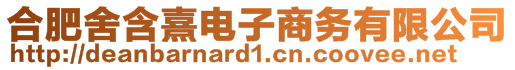 合肥舍含熹电子商务有限公司
http://deanbarnard1.cn.coovee.net